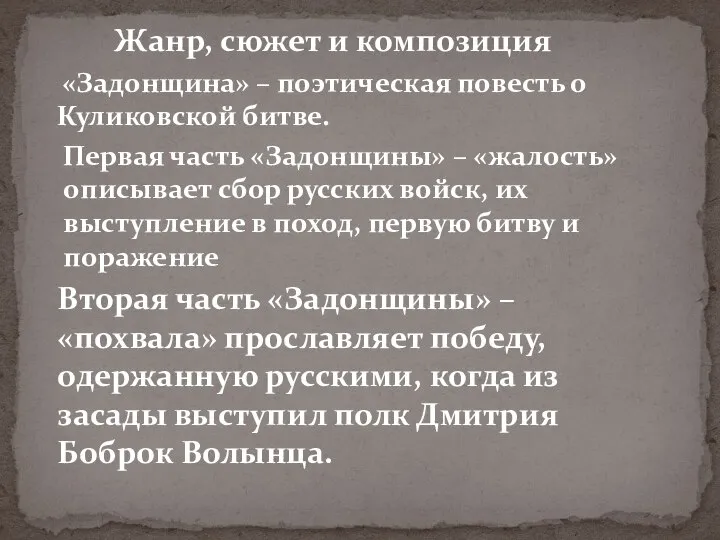 Жанр, сюжет и композиция

«Задонщина» – поэтическая повесть о Куликовской битве.

Первая часть «Задонщины» – «жалость» описывает сбор русских войск, их выступление в поход, первую битву и поражение

Вторая часть «Задонщины» – «похвала» прославляет победу, одержанную русскими, когда из засады выступил полк Дмитрия Боброк Волынца.